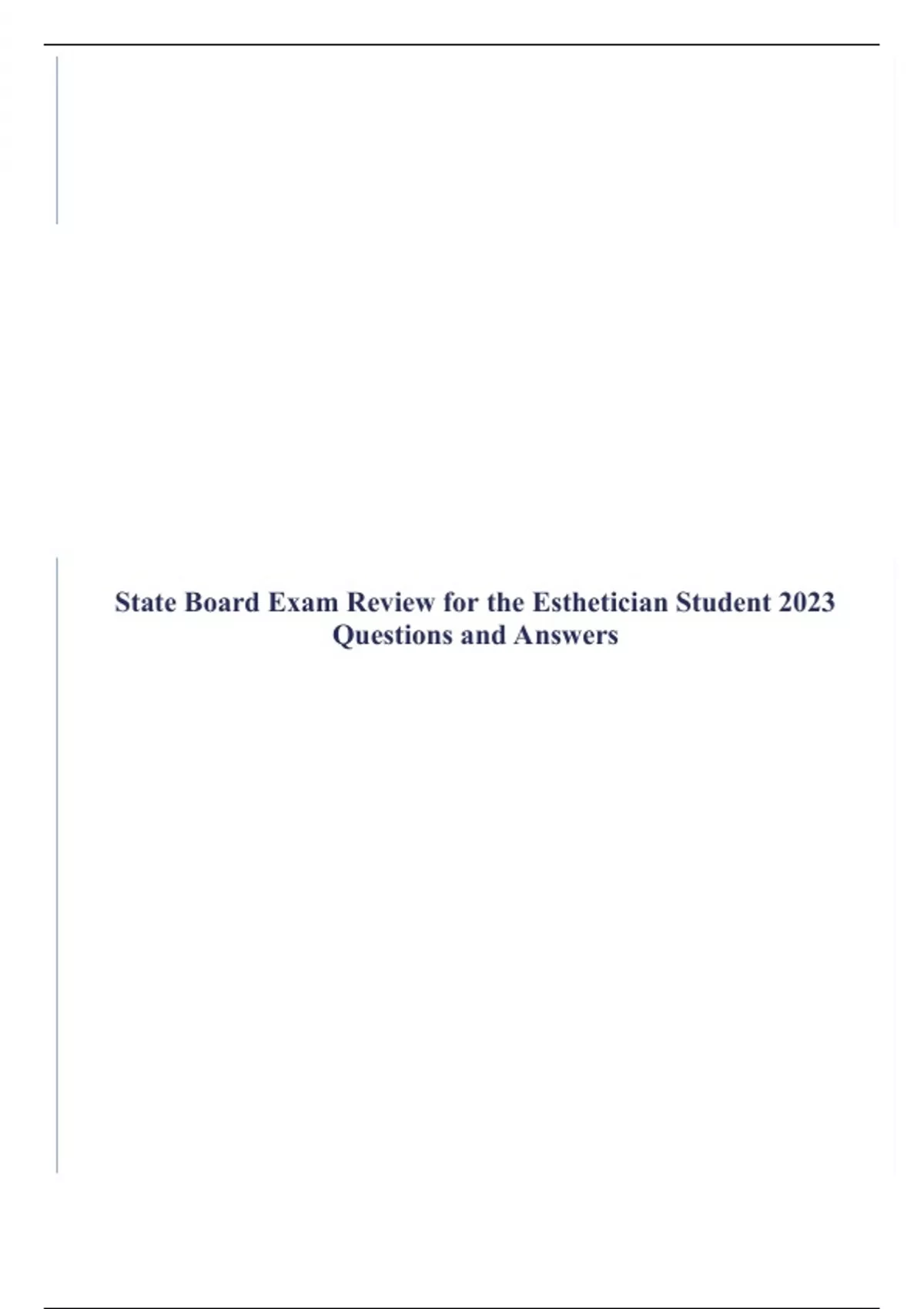 State Board Exam Review for the Esthetician Student 2023
Questions and Answers